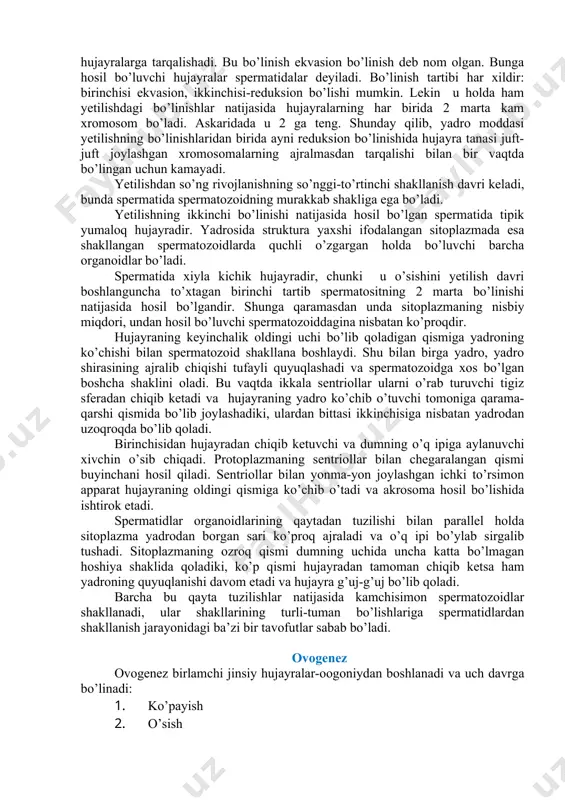 hujayralarga tarqalishadi. Bu bo'linish ekvasion bo'linish deb nom olgan. Bunga hosil bo'luvchi hujayralar spermatidalar deyiladi. Bo'linish tartibi har xildir: birinchisi ekvasion, ikkinchisi-reduksion bo'lishi mumkin. Lekin u holda ham yetilishdagi bo'linishlar natijasida hujayralarning har birida 2 marta kam xromosom bo'ladi. Askaridada u 2 ga teng. Shunday qilib, yadro moddasi yetilishning bo'linishlaridan birida ayni reduksion bo'linishida hujayra tanasi juft-juft joylashgan xromosomalarning ajralmasdan tarqalishi bilan bir vaqtda bo'lingan uchun kamayadi.

Yetilishdan so'ng rivojlanishning so'nggi-to'rtinchi shakllanish davri keladi, bunda spermatida spermatozoidning murakkab shakliga ega bo'ladi.

Yetilishning ikkinchi bo'linishi natijasida hosil bo'lgan spermatida tipik yumaloq hujayradir. Yadrosida struktura yaxshi ifodalangan sitoplazmada esa shakllangan spermatozoidlarda quchli o'zgargan holda bo'luvchi barcha organoidlar bo'ladi.

Spermatida xiyla kichik hujayradir, chunki u o'sishini yetilish davri boshlanguncha to'xtagan birinchi tartib spermatositning 2 marta bo'linishi natijasida hosil bo'lgandir. Shunga qaramasdan unda sitoplazmaning nisbiy miqdori, undan hosil bo'luvchi spermatozoiddagina nisbatan ko'proqdir.

Hujayraning keyinchalik oldingi uchi bo'lib qoladigan qismiga yadroning ko'chishi bilan spermatozoid shakllana boshlaydi. Shu bilan birga yadro, yadro shirasining ajralib chiqishi tufayli quyuqlashadi va spermatozoidga xos bo'lgan boshcha shaklini oladi. Bu vaqtda ikkala sentriollar ularni o'rab turuvchi tigiz sferadan chiqib ketadi va hujayraning yadro ko'chib o'tuvchi tomoniga qarama-qarshi qismida bo'lib joylashadiki, ulardan bittasi ikkinchisiga nisbatan yadrodan uzoqroqda bo'lib qoladi.

Birinchisidan hujayradan chiqib ketuvchi va dumning o'q ipiga aylanuvchi xivchin o'sib chiqadi. Protoplazmaning sentriollar bilan chegaralangan qismi buyinchani hosil qiladi. Sentriollar bilan yonma-yon joylashgan ichki to'rsimon apparat hujayraning oldingi qismiga ko'chib o'tadi va akrosoma hosil bo'lishida ishtirok etadi.

Spermatidlar organoidlarining qaytadan tuzilishi bilan parallel holda sitoplazma yadrodan borgan sari ko'proq ajraladi va o'q ipi bo'ylab sirgalib tushadi. Sitoplazmaning ozroq qismi dumning uchida uncha katta bo'lmagan hoshiya shaklida qoladiki, ko'p qismi hujayradan tamoman chiqib ketsa ham yadroning quyuqlanishi davom etadi va hujayra g'uj-g'uj bo'lib qoladi.

Barcha bu qayta tuzilishlar natijasida kamchisimon spermatozoidlar shakllanadi, ular shakllarining turli-tuman bo'lishlariga spermatidlardan shakllanish jarayonidagi ba'zi bir tavofutlar sabab bo'ladi.

Ovogenez

Ovogenez birlamchi jinsiy hujayralar-oogoniydan boshlanadi va uch davrga bo'linadi:
1. Ko'payish
2. O'sish